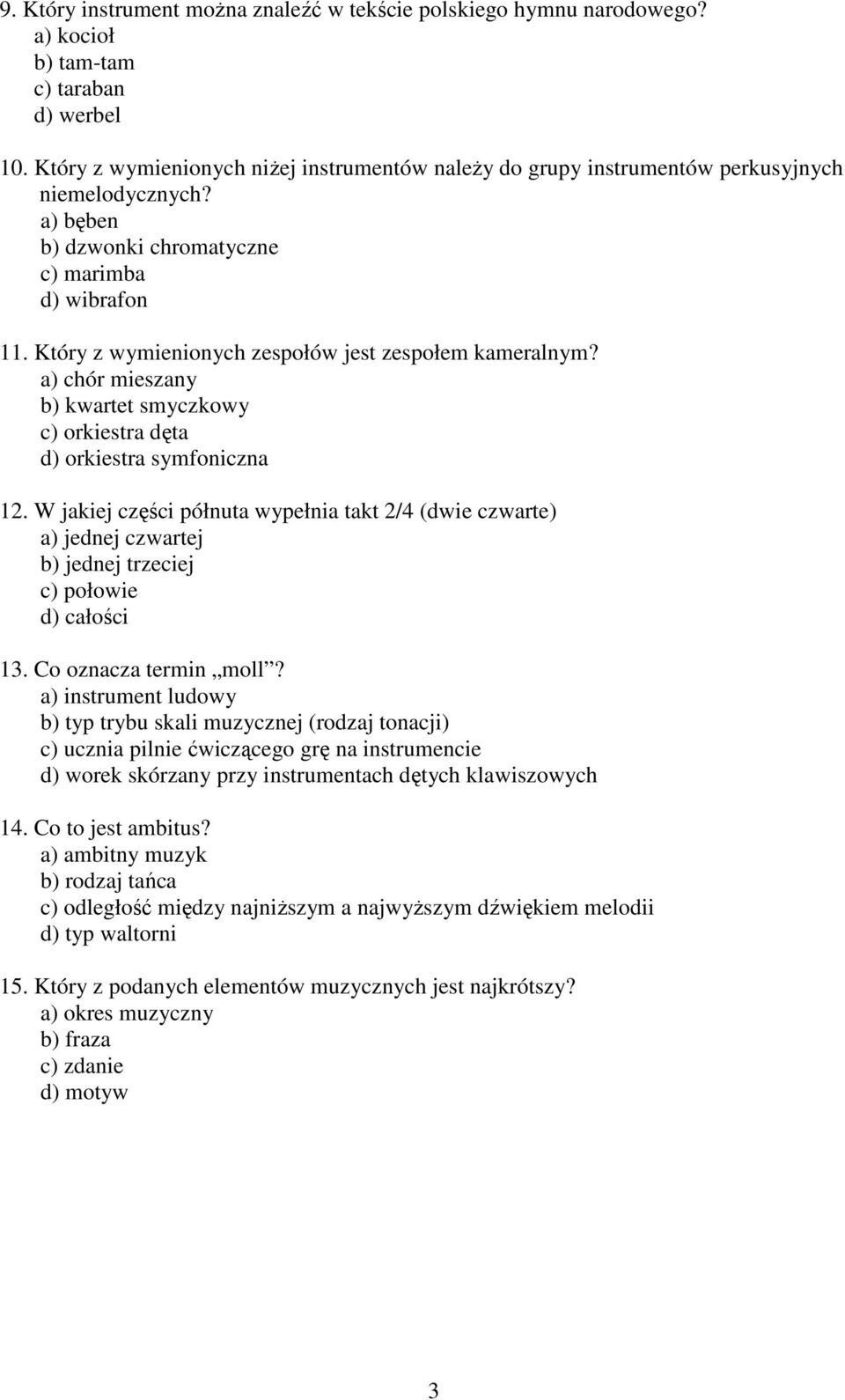 9. Który instrument można znaleźć w tekście polskiego hymnu narodowego?
a) kocioł
b) tam-tam
c) taraban
d) werbel

10. Który z wymienionych niżej instrumentów należy do grupy instrumentów perkusyjnych niemelodycznych?
a) bęben
b) dzwonki chromatyczne
c) marimba
d) wibrafon

11. Który z wymienionych zespołów jest zespołem kameralnym?
a) chór mieszany
b) kwartet smyczkowy
c) orkiestra dęta
d) orkiestra symfoniczna

12. W jakiej części półnuta wypełnia takt 2/4 (dwie czwarte)
a) jednej czwartej
b) jednej trzeciej
c) połowie
d) całości

13. Co oznacza termin „moll”?
a) instrument ludowy
b) typ trybu skali muzycznej (rodzaj tonacji)
c) ucznia pilnie ćwiczącego grę na instrumencie
d) worek skórzany przy instrumentach dętych klawiszowych

14. Co to jest ambitus?
a) ambitny muzyk
b) rodzaj tańca
c) odległość między najniższym a najwyższym dźwiękiem melodii
d) typ waltorni

15. Który z podanych elementów muzycznych jest najkrótszy?
a) okres muzyczny
b) fraza
c) zdanie
d) motyw

3